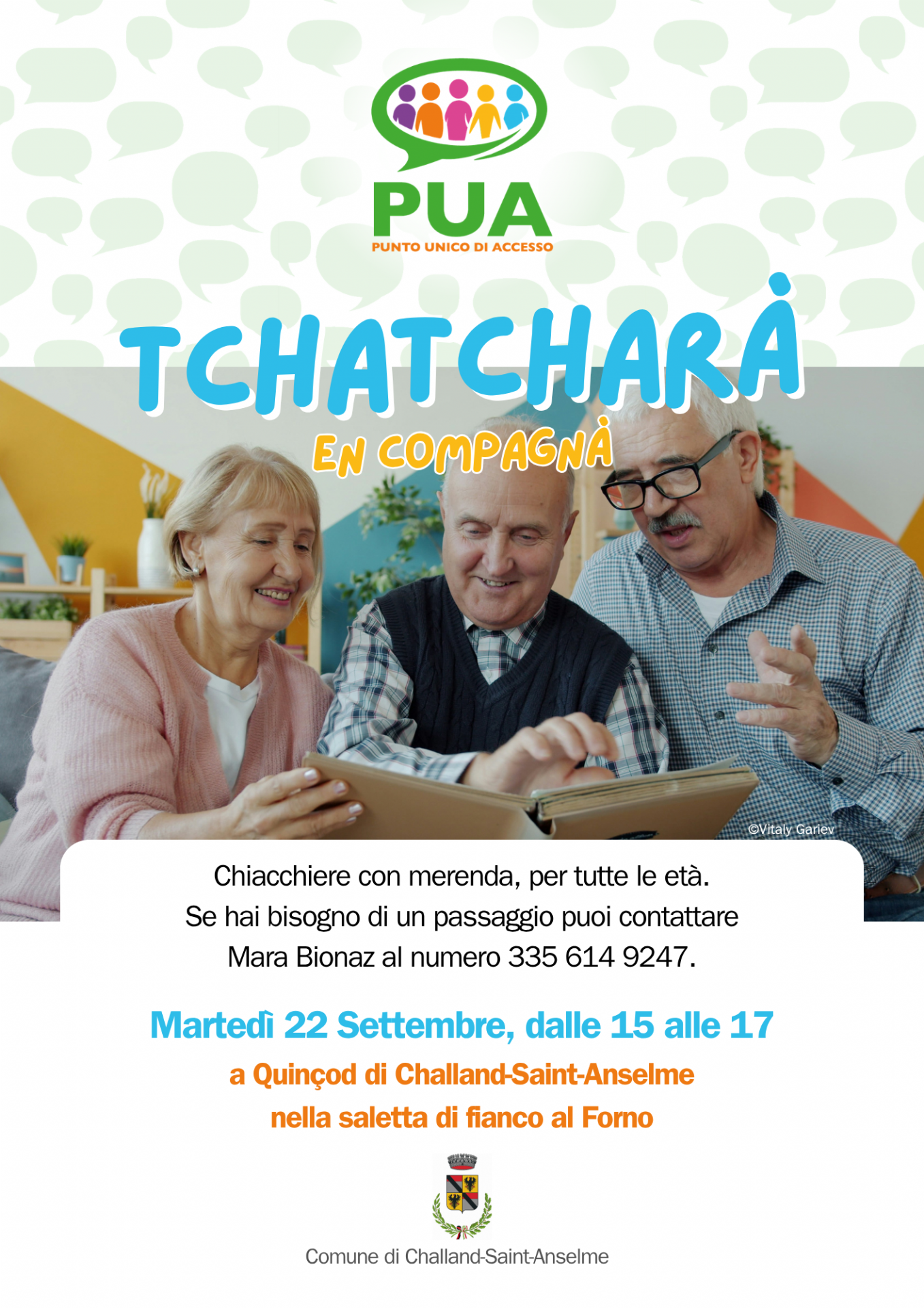 PUA
PUNTO UNICO DI ACCESSO

TCHATCHARÀ
EN COMPAGNÀ

©Vitaly Gariev

Chiacchiere con merenda, per tutte le età.
Se hai bisogno di un passaggio puoi contattare
Mara Bionaz al numero 335 614 9247.

Martedì 22 Settembre, dalle 15 alle 17
a Quinçod di Challand-Saint-Anselme
nella saletta di fianco al Forno

Comune di Challand-Saint-Anselme